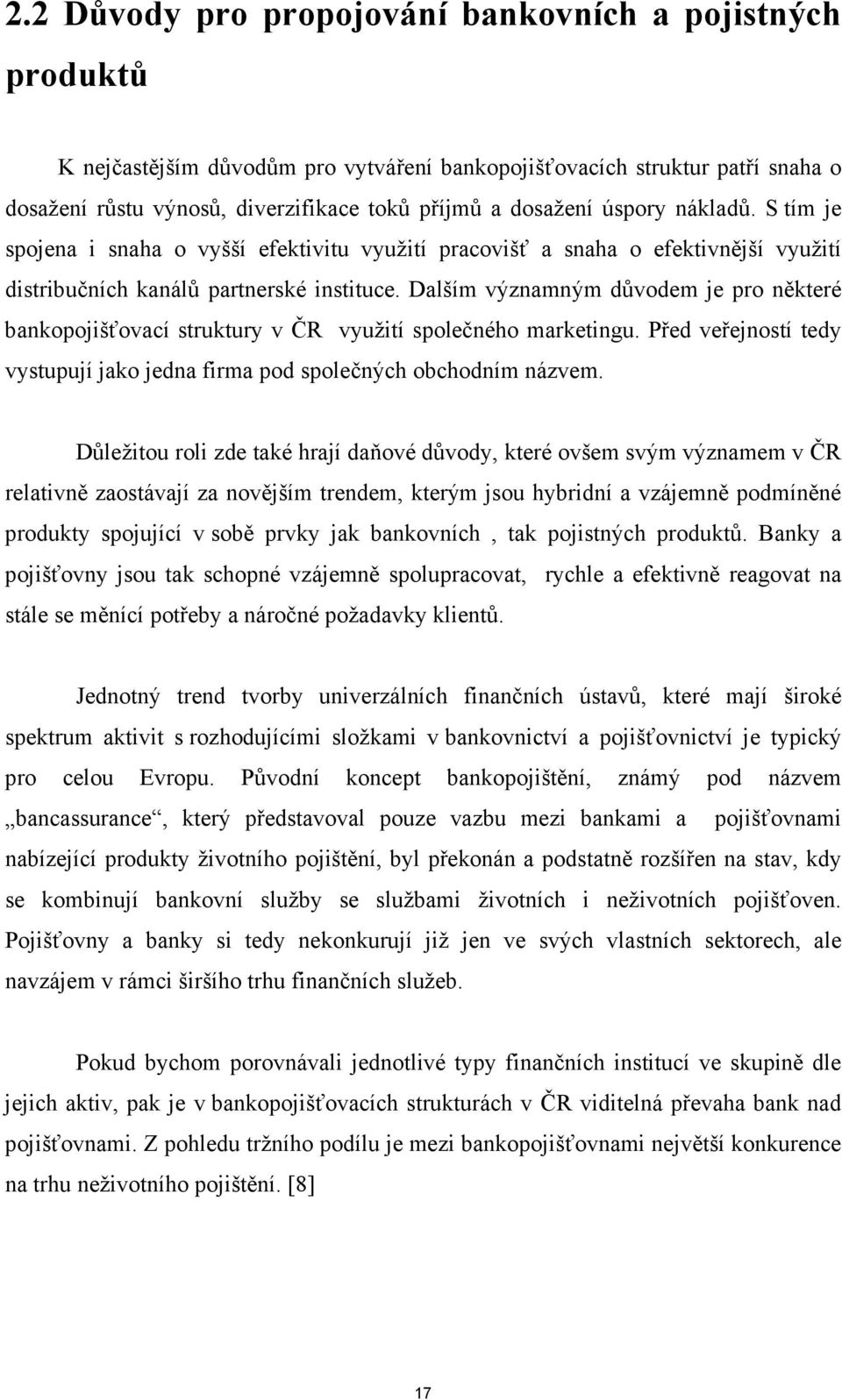 2.2 Důvody pro propojování bankovních a pojistných produktů

K nejčastějším důvodům pro vytváření bankopojišťovacích struktur patří snaha o dosažení růstu výnosů, diverzifikace toků příjmů a dosažení úspory nákladů. S tím je spojena i snaha o vyšší efektivitu využití pracovišť a snaha o efektivnější využití distribučních kanálů partnerské instituce. Dalším významným důvodem je pro některé bankopojišťovací struktury v ČR využití společného marketingu. Před veřejností tedy vystupují jako jedna firma pod společných obchodním názvem.

Důležitou roli zde také hrají daňové důvody, které ovšem svým významem v ČR relativně zaostávají za novějším trendem, kterým jsou hybridní a vzájemně podmíněné produkty spojující v sobě prvky jak bankovních , tak pojistných produktů. Banky a pojišťovny jsou tak schopné vzájemně spolupracovat, rychle a efektivně reagovat na stále se měnící potřeby a náročné požadavky klientů.

Jednotný trend tvorby univerzálních finančních ústavů, které mají široké spektrum aktivit s rozhodujícími složkami v bankovnictví a pojišťovnictví je typický pro celou Evropu. Původní koncept bankopojištění, známý pod názvem „bancassurance“, který představoval pouze vazbu mezi bankami a pojišťovnami nabízející produkty životního pojištění, byl překonán a podstatně rozšířen na stav, kdy se kombinují bankovní služby se službami životních i neživotních pojišťoven. Pojišťovny a banky si tedy nekonkurují již jen ve svých vlastních sektorech, ale navzájem v rámci širšího trhu finančních služeb.

Pokud bychom porovnávali jednotlivé typy finančních institucí ve skupině dle jejich aktiv, pak je v bankopojišťovacích strukturách v ČR viditelná převaha bank nad pojišťovnami. Z pohledu tržního podílu je mezi bankopojišťovnami největší konkurence na trhu neživotního pojištění. [8]

17